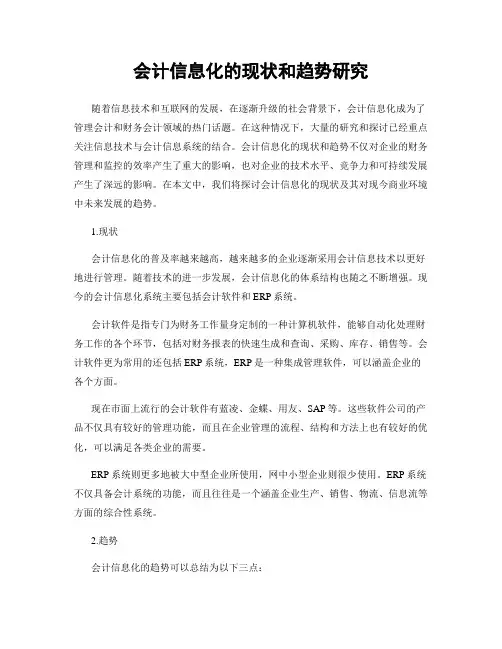 会计信息化的现状和趋势研究

随着信息技术和互联网的发展，在逐渐升级的社会背景下，会计信息化成为了管理会计和财务会计领域的热门话题。在这种情况下，大量的研究和探讨已经重点关注信息技术与会计信息系统的结合。会计信息化的现状和趋势不仅对企业的财务管理和监控的效率产生了重大的影响，也对企业的技术水平、竞争力和可持续发展产生了深远的影响。在本文中，我们将探讨会计信息化的现状及其对现今商业环境中未来发展的趋势。

1.现状

会计信息化的普及率越来越高，越来越多的企业逐渐采用会计信息技术以更好地进行管理。随着技术的进一步发展，会计信息化的体系结构也随之不断增强。现今的会计信息化系统主要包括会计软件和ERP系统。

会计软件是指专门为财务工作量身定制的一种计算机软件，能够自动化处理财务工作的各个环节，包括对财务报表的快速生成和查询、采购、库存、销售等。会计软件更为常用的还包括ERP系统，ERP是一种集成管理软件，可以涵盖企业的各个方面。

现在市面上流行的会计软件有蓝凌、金蝶、用友、SAP等。这些软件公司的产品不仅具有较好的管理功能，而且在企业管理的流程、结构和方法上也有较好的优化，可以满足各类企业的需要。

ERP系统则更多地被大中型企业所使用，网中小型企业则很少使用。ERP系统不仅具备会计系统的功能，而且往往是一个涵盖企业生产、销售、物流、信息流等方面的综合性系统。

2.趋势

会计信息化的趋势可以总结为以下三点：